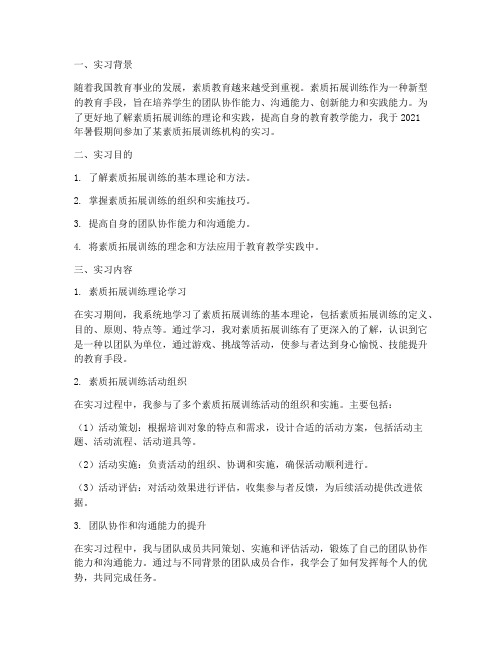 一、实习背景

随着我国教育事业的发展，素质教育越来越受到重视。素质拓展训练作为一种新型的教育手段，旨在培养学生的团队协作能力、沟通能力、创新能力和实践能力。为了更好地了解素质拓展训练的理论和实践，提高自身的教育教学能力，我于2021年暑假期间参加了某素质拓展训练机构的实习。

二、实习目的

1. 了解素质拓展训练的基本理论和方法。

2. 掌握素质拓展训练的组织和实施技巧。

3. 提高自身的团队协作能力和沟通能力。

4. 将素质拓展训练的理念和方法应用于教育教学实践中。

三、实习内容

1. 素质拓展训练理论学习

在实习期间，我系统地学习了素质拓展训练的基本理论，包括素质拓展训练的定义、目的、原则、特点等。通过学习，我对素质拓展训练有了更深入的了解，认识到它是一种以团队为单位，通过游戏、挑战等活动，使参与者达到身心愉悦、技能提升的教育手段。

2. 素质拓展训练活动组织

在实习过程中，我参与了多个素质拓展训练活动的组织和实施。主要包括：

（1）活动策划：根据培训对象的特点和需求，设计合适的活动方案，包括活动主题、活动流程、活动道具等。

（2）活动实施：负责活动的组织、协调和实施，确保活动顺利进行。

（3）活动评估：对活动效果进行评估，收集参与者反馈，为后续活动提供改进依据。

3. 团队协作和沟通能力的提升

在实习过程中，我与团队成员共同策划、实施和评估活动，锻炼了自己的团队协作能力和沟通能力。通过与不同背景的团队成员合作，我学会了如何发挥每个人的优势，共同完成任务。